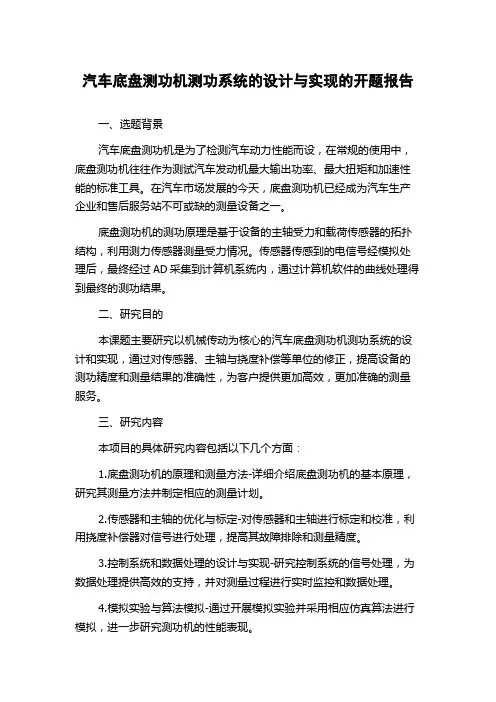 汽车底盘测功机测功系统的设计与实现的开题报告

一、选题背景

汽车底盘测功机是为了检测汽车动力性能而设，在常规的使用中，底盘测功机往往作为测试汽车发动机最大输出功率、最大扭矩和加速性能的标准工具。在汽车市场发展的今天，底盘测功机已经成为汽车生产企业和售后服务站不可或缺的测量设备之一。

底盘测功机的测功原理是基于设备的主轴受力和载荷传感器的拓扑结构，利用测力传感器测量受力情况。传感器传感到的电信号经模拟处理后，最终经过 AD 采集到计算机系统内，通过计算机软件的曲线处理得到最终的测功结果。

二、研究目的

本课题主要研究以机械传动为核心的汽车底盘测功机测功系统的设计和实现，通过对传感器、主轴与挠度补偿等单位的修正，提高设备的测功精度和测量结果的准确性，为客户提供更加高效，更加准确的测量服务。

三、研究内容

本项目的具体研究内容包括以下几个方面：

1.底盘测功机的原理和测量方法-详细介绍底盘测功机的基本原理，研究其测量方法并制定相应的测量计划。

2.传感器和主轴的优化与标定-对传感器和主轴进行标定和校准，利用挠度补偿器对信号进行处理，提高其故障排除和测量精度。

3.控制系统和数据处理的设计与实现-研究控制系统的信号处理，为数据处理提供高效的支持，并对测量过程进行实时监控和数据处理。

4.模拟实验与算法模拟-通过开展模拟实验并采用相应仿真算法进行模拟，进一步研究测功机的性能表现。